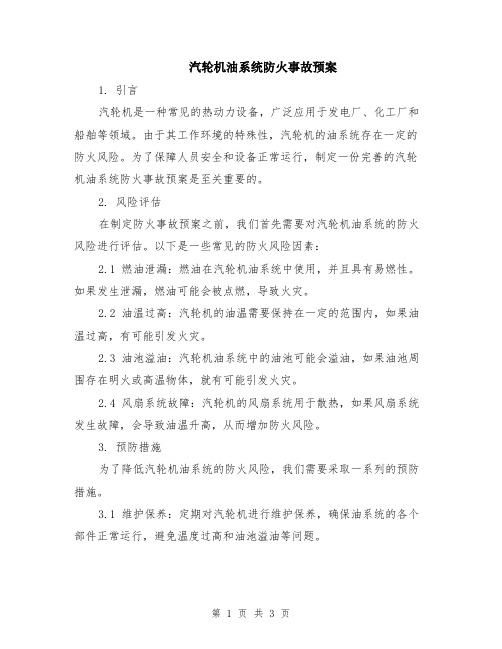 汽轮机油系统防火事故预案

1. 引言

汽轮机是一种常见的热动力设备，广泛应用于发电厂、化工厂和船舶等领域。由于其工作环境的特殊性，汽轮机的油系统存在一定的防火风险。为了保障人员安全和设备正常运行，制定一份完善的汽轮机油系统防火事故预案是至关重要的。

2. 风险评估

在制定防火事故预案之前，我们首先需要对汽轮机油系统的防火风险进行评估。以下是一些常见的防火风险因素：

2.1 燃油泄漏：燃油在汽轮机油系统中使用，并且具有易燃性。如果发生泄漏，燃油可能会被点燃，导致火灾。

2.2 油温过高：汽轮机的油温需要保持在一定的范围内，如果油温过高，有可能引发火灾。

2.3 油池溢油：汽轮机油系统中的油池可能会溢油，如果油池周围存在明火或高温物体，就有可能引发火灾。

2.4 风扇系统故障：汽轮机的风扇系统用于散热，如果风扇系统发生故障，会导致油温升高，从而增加防火风险。

3. 预防措施

为了降低汽轮机油系统的防火风险，我们需要采取一系列的预防措施。

3.1 维护保养：定期对汽轮机进行维护保养，确保油系统的各个部件正常运行，避免温度过高和油池溢油等问题。

第 1 页 共 3 页